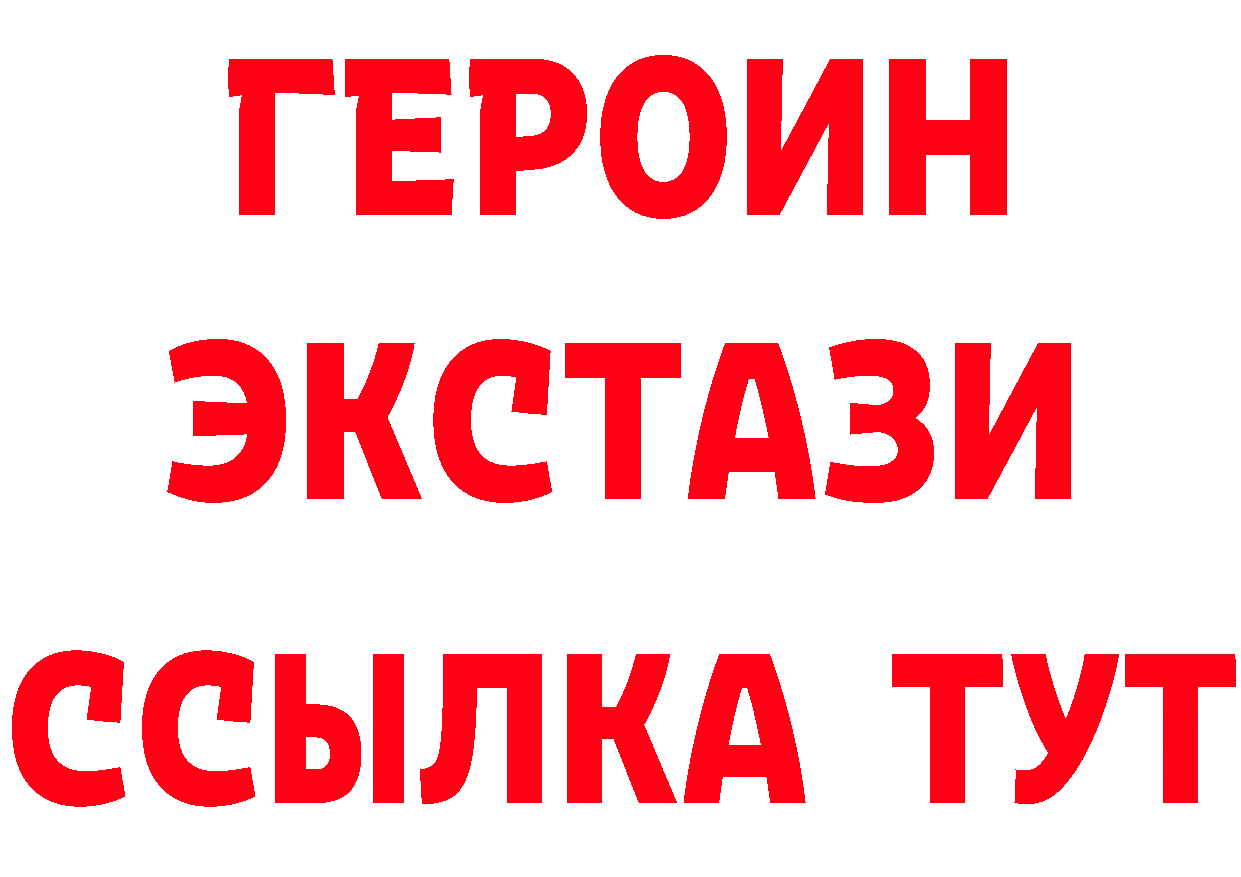 ГЕРОИН
ЭКСТАЗИ
ССЫЛКА ТУТ